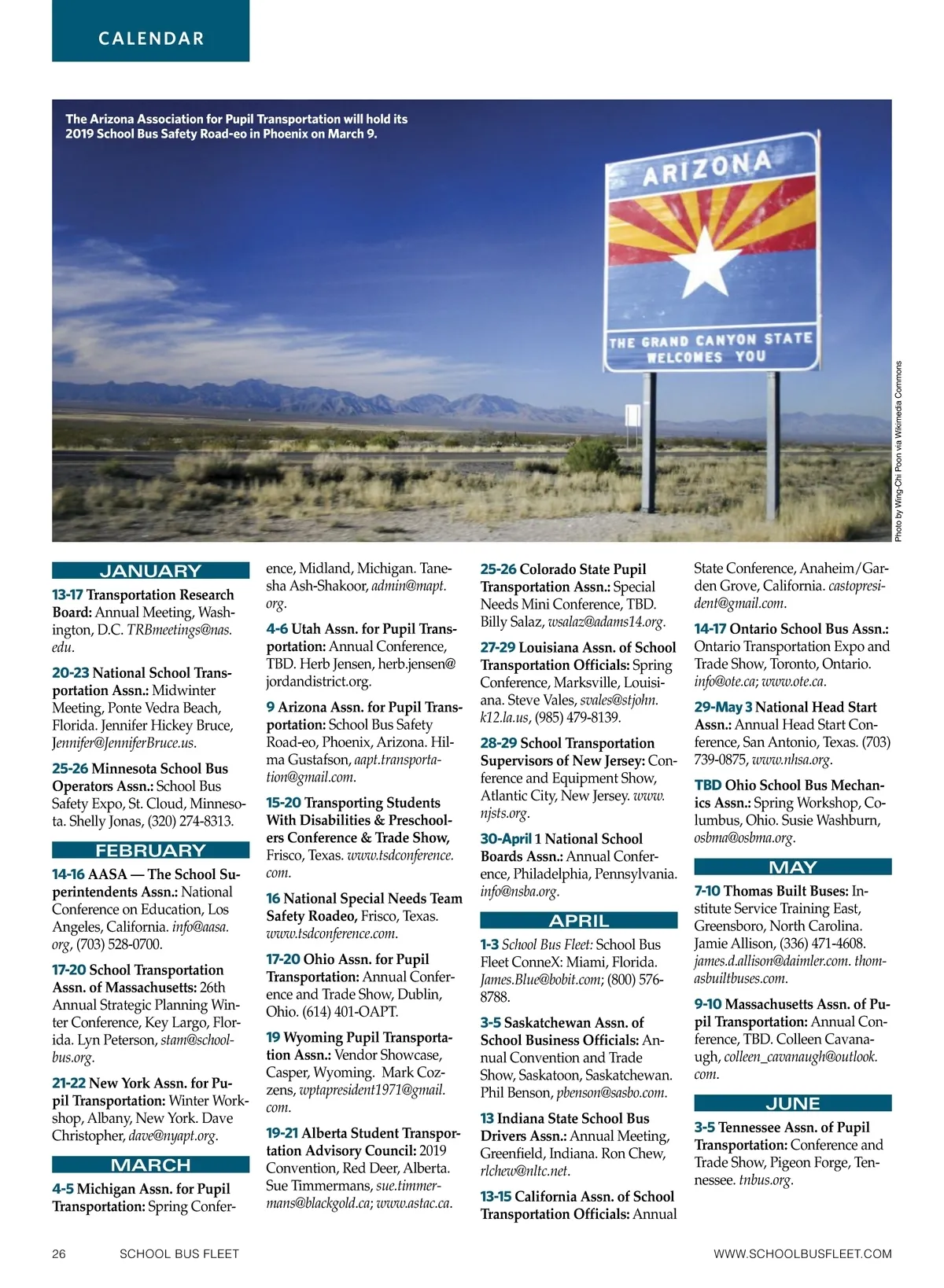 CALENDAR

The Arizona Association for Pupil Transportation will hold its 2019 School Bus Safety Road-eo in Phoenix on March 9.

ARIZONA

THE GRAND CANYON STATE WELCOMES YOU

Photo by Wing-Chi Poon via Wikimedia Commons

JANUARY

13-17 Transportation Research Board: Annual Meeting, Washington, D.C. TRBmeetings@nas.edu.

20-23 National School Transportation Assn.: Midwinter Meeting, Ponte Vedra Beach, Florida. Jennifer Hickey Bruce, Jennifer@JenniferBruce.us.

25-26 Minnesota School Bus Operators Assn.: School Bus Safety Expo, St. Cloud, Minnesota. Shelly Jonas, (320) 274-8313.

FEBRUARY

14-16 AASA — The School Superintendents Assn.: National Conference on Education, Los Angeles, California. info@aasa.org, (703) 528-0700.

17-20 School Transportation Assn. of Massachusetts: 26th Annual Strategic Planning Winter Conference, Key Largo, Florida. Lyn Peterson, stam@schoolbus.org.

21-22 New York Assn. for Pupil Transportation: Winter Workshop, Albany, New York. Dave Christopher, dave@nyapt.org.

MARCH

4-5 Michigan Assn. for Pupil Transportation: Spring Conference, Midland, Michigan. Tanesha Ash-Shakoor, admin@mapt.org.

4-6 Utah Assn. for Pupil Transportation: Annual Conference, TBD. Herb Jensen, herb.jensen@jordandistrict.org.

9 Arizona Assn. for Pupil Transportation: School Bus Safety Road-eo, Phoenix, Arizona. Hilma Gustafson, aapt.transportation@gmail.com.

15-20 Transporting Students With Disabilities & Preschoolers Conference & Trade Show, Frisco, Texas. www.tsdconference.com.

16 National Special Needs Team Safety Roadeo, Frisco, Texas. www.tsdconference.com.

17-20 Ohio Assn. for Pupil Transportation: Annual Conference and Trade Show, Dublin, Ohio. (614) 401-OAPT.

19 Wyoming Pupil Transportation Assn.: Vendor Showcase, Casper, Wyoming. Mark Cozzens, wptapresident1971@gmail.com.

19-21 Alberta Student Transportation Advisory Council: 2019 Convention, Red Deer, Alberta. Sue Timmermans, sue.timmermans@blackgold.ca; www.astac.ca.

25-26 Colorado State Pupil Transportation Assn.: Special Needs Mini Conference, TBD. Billy Salaz, wsalaz@adams14.org.

27-29 Louisiana Assn. of School Transportation Officials: Spring Conference, Marksville, Louisiana. Steve Vales, svales@stjohn.k12.la.us, (985) 479-8139.

28-29 School Transportation Supervisors of New Jersey: Conference and Equipment Show, Atlantic City, New Jersey. www.njsts.org.

30-April 1 National School Boards Assn.: Annual Conference, Philadelphia, Pennsylvania. info@nsba.org.

APRIL

1-3 School Bus Fleet: School Bus Fleet ConneX: Miami, Florida. James.Blue@bobit.com; (800) 576-8788.

3-5 Saskatchewan Assn. of School Business Officials: Annual Convention and Trade Show, Saskatoon, Saskatchewan. Phil Benson, pbenson@sasbo.com.

13 Indiana State School Bus Drivers Assn.: Annual Meeting, Greenfield, Indiana. Ron Chew, rlchew@nltc.net.

13-15 California Assn. of School Transportation Officials: Annual State Conference, Anaheim/Garden Grove, California. castopresident@gmail.com.

14-17 Ontario School Bus Assn.: Ontario Transportation Expo and Trade Show, Toronto, Ontario. info@ote.ca; www.ote.ca.

29-May 3 National Head Start Assn.: Annual Head Start Conference, San Antonio, Texas. (703) 739-0875, www.nhsa.org.

TBD Ohio School Bus Mechanics Assn.: Spring Workshop, Columbus, Ohio. Susie Washburn, osbma@osbma.org.

MAY

7-10 Thomas Built Buses: Institute Service Training East, Greensboro, North Carolina. Jamie Allison, (336) 471-4608. james.d.allison@daimler.com. thomasbuiltbuses.com.

9-10 Massachusetts Assn. of Pupil Transportation: Annual Conference, TBD. Colleen Cavanaugh, colleen_cavanaugh@outlook.com.

JUNE

3-5 Tennessee Assn. of Pupil Transportation: Conference and Trade Show, Pigeon Forge, Tennessee. tnbus.org.

26 SCHOOL BUS FLEET WWW.SCHOOLBUSFLEET.COM